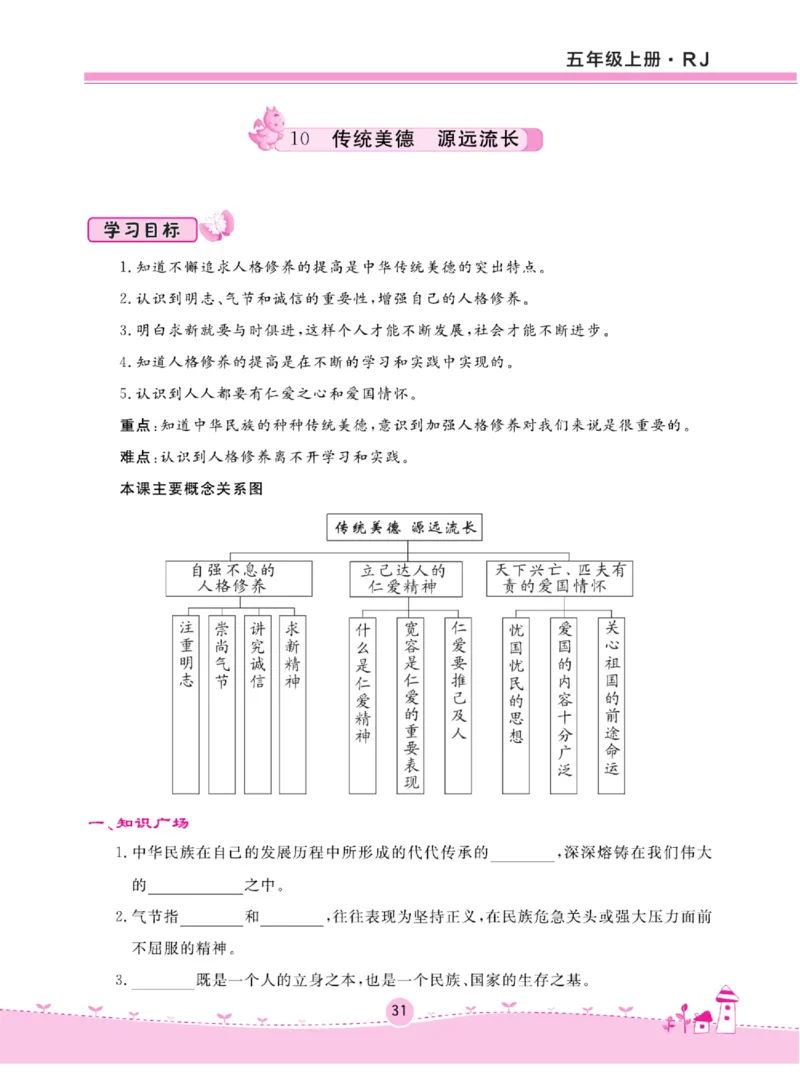 五年级上册·RJ

10 传统美德 源远流长

学习目标

1.知道不懈追求人格修养的提高是中华传统美德的突出特点。

2.认识到明志、气节和诚信的重要性,增强自己的人格修养。

3.明白求新就要与时俱进,这样个人才能不断发展,社会才能不断进步。

4.知道人格修养的提高是在不断的学习和实践中实现的。

5.认识到人人都要有仁爱之心和爱国情怀。

重点:知道中华民族的种种传统美德,意识到加强人格修养对我们来说是很重要的。

难点:认识到人格修养离不开学习和实践。

本课主要概念关系图

传统美德 源远流长

自强不息的人格修养

注重明志

崇尚气节

讲究诚信

求新精神

立己达人的仁爱精神

什么是仁爱精神

宽容是仁爱的重要表现

仁爱要推己及人

天下兴亡、匹夫有责的爱国情怀

忧国忧民的思想

爱国的内容十分广泛

关心祖国的前途命运

一、知识广场

1.中华民族在自己的发展历程中所形成的代代传承的____,深深熔铸在我们伟大的____之中。

2.气节指____和____,往往表现为坚持正义,在民族危急关头或强大压力面前不屈服的精神。

3.____既是一个人的立身之本,也是一个民族、国家的生存之基。

31